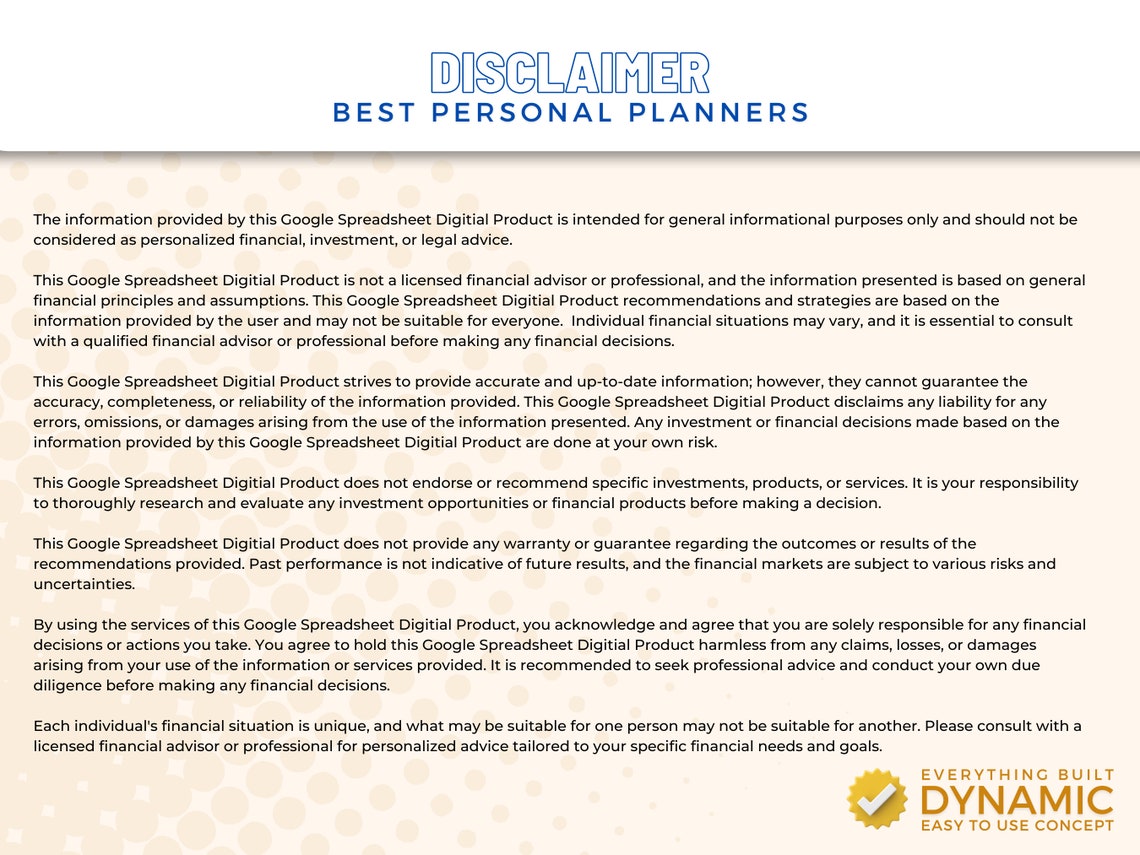 DISCLAIMER
BEST PERSONAL PLANNERS

The information provided by this Google Spreadsheet Digitial Product is intended for general informational purposes only and should not be considered as personalized financial, investment, or legal advice.

This Google Spreadsheet Digitial Product is not a licensed financial advisor or professional, and the information presented is based on general financial principles and assumptions. This Google Spreadsheet Digitial Product recommendations and strategies are based on the information provided by the user and may not be suitable for everyone. Individual financial situations may vary, and it is essential to consult with a qualified financial advisor or professional before making any financial decisions.

This Google Spreadsheet Digitial Product strives to provide accurate and up-to-date information; however, they cannot guarantee the accuracy, completeness, or reliability of the information provided. This Google Spreadsheet Digitial Product disclaims any liability for any errors, omissions, or damages arising from the use of the information presented. Any investment or financial decisions made based on the information provided by this Google Spreadsheet Digitial Product are done at your own risk.

This Google Spreadsheet Digitial Product does not endorse or recommend specific investments, products, or services. It is your responsibility to thoroughly research and evaluate any investment opportunities or financial products before making a decision.

This Google Spreadsheet Digitial Product does not provide any warranty or guarantee regarding the outcomes or results of the recommendations provided. Past performance is not indicative of future results, and the financial markets are subject to various risks and uncertainties.

By using the services of this Google Spreadsheet Digitial Product, you acknowledge and agree that you are solely responsible for any financial decisions or actions you take. You agree to hold this Google Spreadsheet Digitial Product harmless from any claims, losses, or damages arising from your use of the information or services provided. It is recommended to seek professional advice and conduct your own due diligence before making any financial decisions.

Each individual's financial situation is unique, and what may be suitable for one person may not be suitable for another. Please consult with a licensed financial advisor or professional for personalized advice tailored to your specific financial needs and goals.

EVERYTHING BUILT
DYNAMIC
EASY TO USE CONCEPT